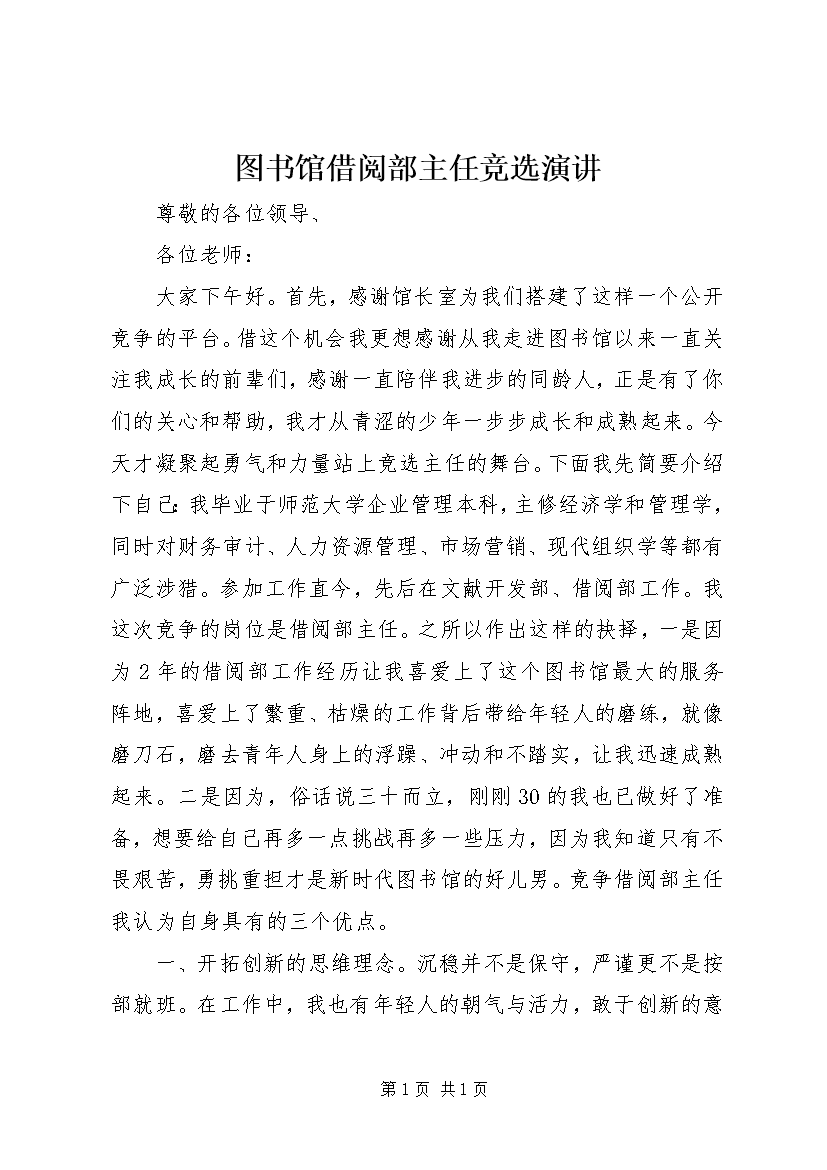 图书馆借阅部主任竞选演讲

尊敬的各位领导、

各位老师：

大家下午好。首先，感谢馆长室为我们搭建了这样一个公开竞争的平台。借这个机会我更想感谢从我走进图书馆以来一直关注我成长的前辈们，感谢一直陪伴我进步的同龄人，正是有了你们的关心和帮助，我才从青涩的少年一步步成长和成熟起来。今天才凝聚起勇气和力量站上竞选主任的舞台。下面我先简要介绍下自己：我毕业于师范大学企业管理本科，主修经济学和管理学，同时对财务审计、人力资源管理、市场营销、现代组织学等都有广泛涉猎。参加工作直今，先后在文献开发部、借阅部工作。我这次竞争的岗位是借阅部主任。之所以作出这样的抉择，一是因为2年的借阅部工作经历让我喜爱上了这个图书馆最大的服务阵地，喜爱上了繁重、枯燥的工作背后带给年轻人的磨练，就像磨刀石，磨去青年人身上的浮躁、冲动和不踏实，让我迅速成熟起来。二是因为，俗话说三十而立，刚刚30的我也已做好了准备，想要给自己再多一点挑战再多一些压力，因为我知道只有不畏艰苦，勇挑重担才是新时代图书馆的好儿男。竞争借阅部主任我认为自身具有的三个优点。

一、开拓创新的思维理念。沉稳并不是保守，严谨更不是按部就班。在工作中，我也有年轻人的朝气与活力，敢于创新的意

第1页 共1页